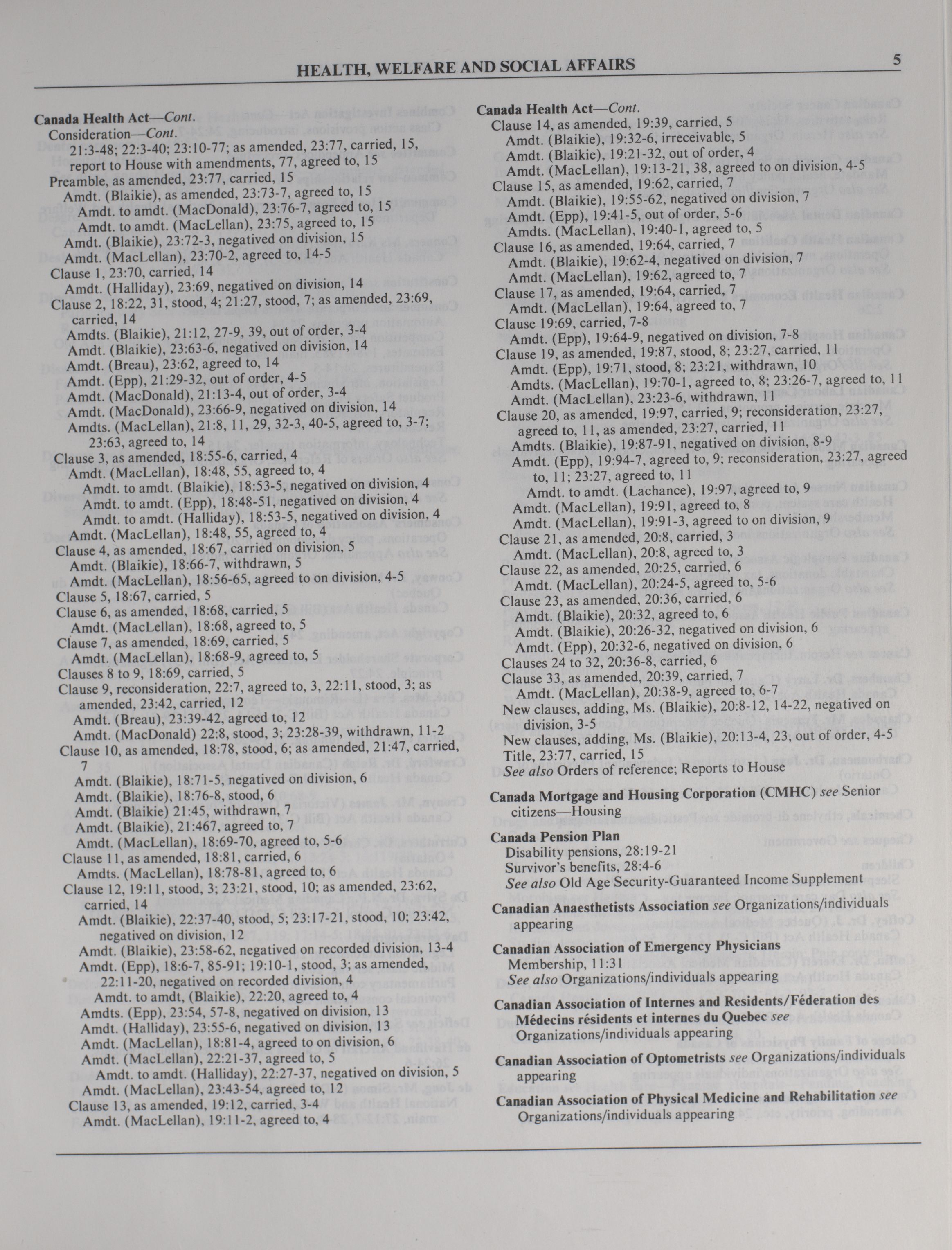 HEALTH, WELFARE AND SOCIAL AFFAIRS 5

Canada Health Act—Cont.
Consideration—Cont.
21:3-48; 22:3-40; 23:10-77; as amended, 23:77, carried, 15, report to House with amendments, 77, agreed to, 15
Preamble, as amended, 23:77, carried, 15
Amdt. (Blaikie), as amended, 23:73-7, agreed to, 15
Amdt. to amdt. (MacDonald), 23:76-7, agreed to, 15
Amdt. to amdt. (MacLellan), 23:75, agreed to, 15
Amdt. (Blaikie), 23:72-3, negatived on division, 15
Amdt. (MacLellan), 23:70-2, agreed to, 14-5
Clause 1, 23:70, carried, 14
Amdt. (Halliday), 23:69, negatived on division, 14
Clause 2, 18:22, 31, stood, 4; 21:27, stood, 7; as amended, 23:69, carried, 14
Amdts. (Blaikie), 21:12, 27-9, 39, out of order, 3-4
Amdt. (Blaikie), 23:63-6, negatived on division, 14
Amdt. (Breau), 23:62, agreed to, 14
Amdt. (Epp), 21:29-32, out of order, 4-5
Amdt. (MacDonald), 21:13-4, out of order, 3-4
Amdt. (MacDonald), 23:66-9, negatived on division, 14
Amdts. (MacLellan), 21:8, 11, 29, 32-3, 40-5, agreed to, 3-7; 23:63, agreed to, 14
Clause 3, as amended, 18:55-6, carried, 4
Amdt. (MacLellan), 18:48, 55, agreed to, 4
Amdt. to amdt. (Blaikie), 18:53-5, negatived on division, 4
Amdt. to amdt. (Epp), 18:48-51, negatived on division, 4
Amdt. to amdt. (Halliday), 18:53-5, negatived on division, 4
Amdt. (MacLellan), 18:48, 55, agreed to, 4
Clause 4, as amended, 18:67, carried on division, 5
Amdt. (Blaikie), 18:66-7, withdrawn, 5
Amdt. (MacLellan), 18:56-65, agreed to on division, 4-5
Clause 5, 18:67, carried, 5
Clause 6, as amended, 18:68, carried, 5
Amdt. (MacLellan), 18:68, agreed to, 5
Clause 7, as amended, 18:69, carried, 5
Amdt. (MacLellan), 18:68-9, agreed to, 5
Clauses 8 to 9, 18:69, carried, 5
Clause 9, reconsideration, 22:7, agreed to, 3, 22:11, stood, 3; as amended, 23:42, carried, 12
Amdt. (Breau), 23:39-42, agreed to, 12
Amdt. (MacDonald) 22:8, stood, 3; 23:28-39, withdrawn, 11-2
Clause 10, as amended, 18:78, stood, 6; as amended, 21:47, carried, 7
Amdt. (Blaikie), 18:71-5, negatived on division, 6
Amdt. (Blaikie), 18:76-8, stood, 6
Amdt. (Blaikie) 21:45, withdrawn, 7
Amdt. (Blaikie), 21:467, agreed to, 7
Amdt. (MacLellan), 18:69-70, agreed to, 5-6
Clause 11, as amended, 18:81, carried, 6
Amdts. (MacLellan), 18:78-81, agreed to, 6
Clause 12, 19:11, stood, 3; 23:21, stood, 10; as amended, 23:62, carried, 14
Amdt. (Blaikie), 22:37-40, stood, 5; 23:17-21, stood, 10; 23:42, negatived on division, 12
Amdt. (Blaikie), 23:58-62, negatived on recorded division, 13-4
Amdt. (Epp), 18:6-7, 85-91; 19:10-1, stood, 3; as amended, 22:11-20, negatived on recorded division, 4
Amdt. to amdt, (Blaikie), 22:20, agreed to, 4
Amdts. (Epp), 23:54, 57-8, negatived on division, 13
Amdt. (Halliday), 23:55-6, negatived on division, 13
Amdt. (MacLellan), 18:81-4, agreed to on division, 6
Amdt. (MacLellan), 22:21-37, agreed to, 5
Amdt. to amdt. (Halliday), 22:27-37, negatived on division, 5
Amdt. (MacLellan), 23:43-54, agreed to, 12
Clause 13, as amended, 19:12, carried, 3-4
Amdt. (MacLellan), 19:11-2, agreed to, 4

Canada Health Act—Cont.
Clause 14, as amended, 19:39, carried, 5
Amdt. (Blaikie), 19:32-6, irreceivable, 5
Amdt. (Blaikie), 19:21-32, out of order, 4
Amdt. (MacLellan), 19:13-21, 38, agreed to on division, 4-5
Clause 15, as amended, 19:62, carried, 7
Amdt. (Blaikie), 19:55-62, negatived on division, 7
Amdt. (Epp), 19:41-5, out of order, 5-6
Amdts. (MacLellan), 19:40-1, agreed to, 5
Clause 16, as amended, 19:64, carried, 7
Amdt. (Blaikie), 19:62-4, negatived on division, 7
Amdt. (MacLellan), 19:62, agreed to, 7
Clause 17, as amended, 19:64, carried, 7
Amdt. (MacLellan), 19:64, agreed to, 7
Clause 19:69, carried, 7-8
Amdt. (Epp), 19:64-9, negatived on division, 7-8
Clause 19, as amended, 19:87, stood, 8; 23:27, carried, 11
Amdt. (Epp), 19:71, stood, 8; 23:21, withdrawn, 10
Amdts. (MacLellan), 19:70-1, agreed to, 8; 23:26-7, agreed to, 11
Amdt. (MacLellan), 23:23-6, withdrawn, 11
Clause 20, as amended, 19:97, carried, 9; reconsideration, 23:27, agreed to, 11, as amended, 23:27, carried, 11
Amdts. (Blaikie), 19:87-91, negatived on division, 8-9
Amdt. (Epp), 19:94-7, agreed to, 9; reconsideration, 23:27, agreed to, 11; 23:27, agreed to, 11
Amdt. to amdt. (Lachance), 19:97, agreed to, 9
Amdt. (MacLellan), 19:91, agreed to, 8
Amdt. (MacLellan), 19:91-3, agreed to on division, 9
Clause 21, as amended, 20:8, carried, 3
Amdt. (MacLellan), 20:8, agreed to, 3
Clause 22, as amended, 20:25, carried, 6
Amdt. (MacLellan), 20:24-5, agreed to, 5-6
Clause 23, as amended, 20:36, carried, 6
Amdt. (Blaikie), 20:32, agreed to, 6
Amdt. (Blaikie), 20:26-32, negatived on division, 6
Amdt. (Epp), 20:32-6, negatived on division, 6
Clauses 24 to 32, 20:36-8, carried, 6
Clause 33, as amended, 20:39, carried, 7
Amdt. (MacLellan), 20:38-9, agreed to, 6-7
New clauses, adding, Ms. (Blaikie), 20:8-12, 14-22, negatived on division, 3-5
New clauses, adding, Ms. (Blaikie), 20:13-4, 23, out of order, 4-5
Title, 23:77, carried, 15
See also Orders of reference; Reports to House

Canada Mortgage and Housing Corporation (CMHC) see Senior citizens—Housing

Canada Pension Plan
Disability pensions, 28:19-21
Survivor's benefits, 28:4-6
See also Old Age Security-Guaranteed Income Supplement

Canadian Anaesthetists Association see Organizations/individuals appearing

Canadian Association of Emergency Physicians
Membership, 11:31
See also Organizations/individuals appearing

Canadian Association of Internes and Residents/Féderation des Médecins résidents et internes du Quebec see Organizations/individuals appearing

Canadian Association of Optometrists see Organizations/individuals appearing

Canadian Association of Physical Medicine and Rehabilitation see Organizations/individuals appearing